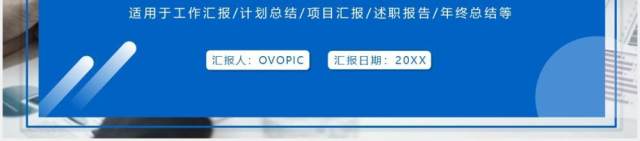 适用于工作汇报/计划总结/项目汇报/述职报告/年终总结等

汇报人：OVOPIC

汇报日期：20XX